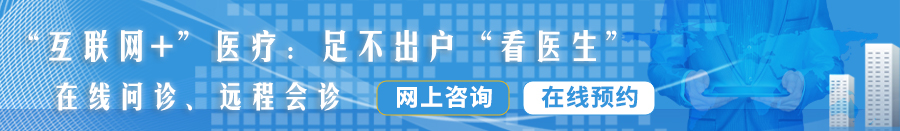 “互联网+”医疗：足不出户“看医生”

在线问诊、远程会诊

网上咨询

在线预约